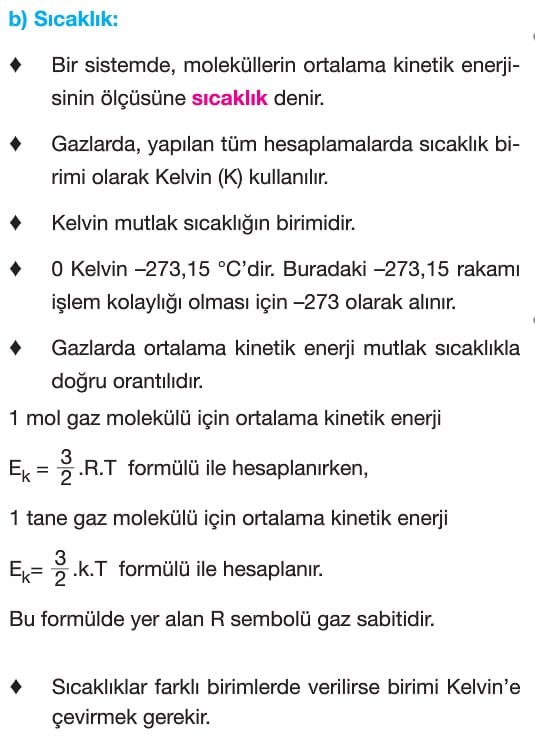 b) Sıcaklık:

♦ Bir sistemde, moleküllerin ortalama kinetik enerjisinin ölçüsüne sıcaklık denir.

♦ Gazlarda, yapılan tüm hesaplamalarda sıcaklık birimi olarak Kelvin (K) kullanılır.

♦ Kelvin mutlak sıcaklığın birimidir.

♦ 0 Kelvin –273,15 °C'dir. Buradaki –273,15 rakamı işlem kolaylığı olması için –273 olarak alınır.

♦ Gazlarda ortalama kinetik enerji mutlak sıcaklıkla doğru orantılıdır.

1 mol gaz molekülü için ortalama kinetik enerji

$E_k = \frac{3}{2}.R.T$ formülü ile hesaplanırken,

1 tane gaz molekülü için ortalama kinetik enerji

$E_k = \frac{3}{2}.k.T$ formülü ile hesaplanır.

Bu formülde yer alan R sembolü gaz sabitidir.

♦ Sıcaklıklar farklı birimlerde verilirse birimi Kelvin'e çevirmek gerekir.